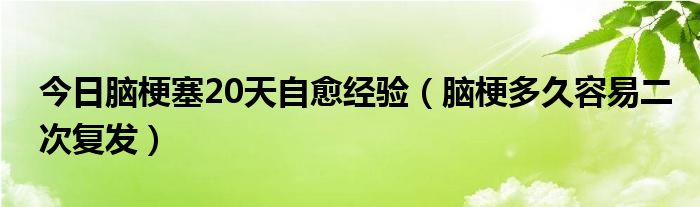 今日脑梗塞20天自愈经验（脑梗多久容易二次复发）